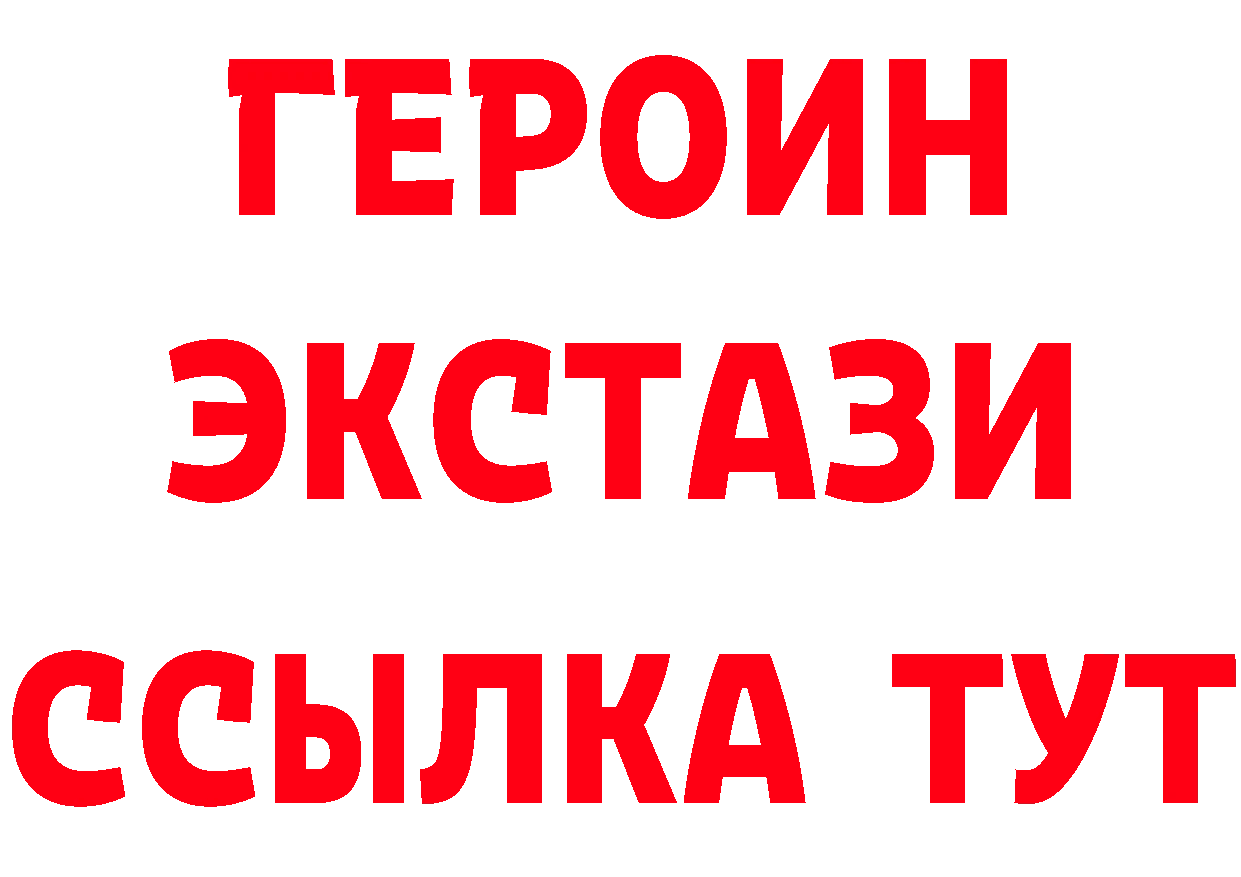 ГЕРОИН
ЭКСТАЗИ
ССЫЛКА ТУТ